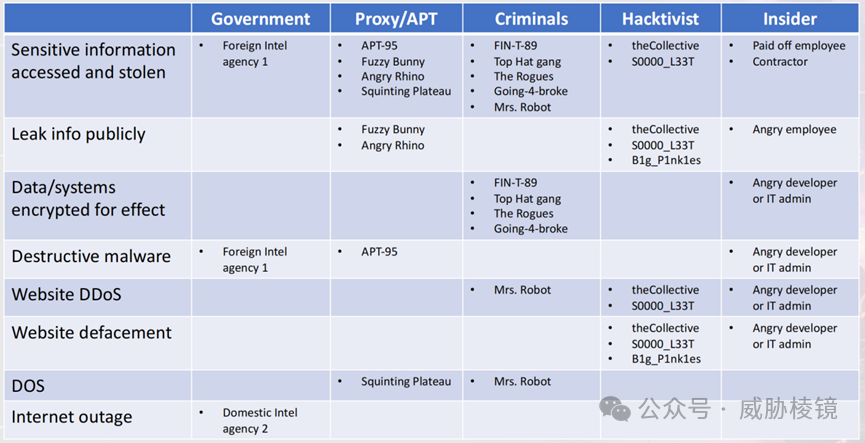 | | Government | Proxy/APT | Criminals | Hacktivist | Insider |
|---|---|---|---|---|---|
| Sensitive information accessed and stolen | • Foreign Intel agency 1 | • APT-95 • Fuzzy Bunny • Angry Rhino • Squinting Plateau | • FIN-T-89 • Top Hat gang • The Rogues • Going-4-broke • Mrs. Robot | • theCollective • S0000_L33T | • Paid off employee • Contractor |
| Leak info publicly | | • Fuzzy Bunny • Angry Rhino | | • theCollective • S0000_L33T • B1g_P1nk1es | • Angry employee |
| Data/systems encrypted for effect | | | • FIN-T-89 • Top Hat gang • The Rogues • Going-4-broke | | • Angry developer or IT admin |
| Destructive malware | • Foreign Intel agency 1 | • APT-95 | | | • Angry developer or IT admin |
| Website DDoS | | | • Mrs. Robot | • theCollective • S0000_L33T | • Angry developer or IT admin |
| Website defacement | | | | • theCollective • S0000_L33T • B1g_P1nk1es | • Angry developer or IT admin |
| DOS | | • Squinting Plateau | • Mrs. Robot | | |
| Internet outage | • Domestic Intel agency 2 | | | | |

公众号 · 威胁棱镜